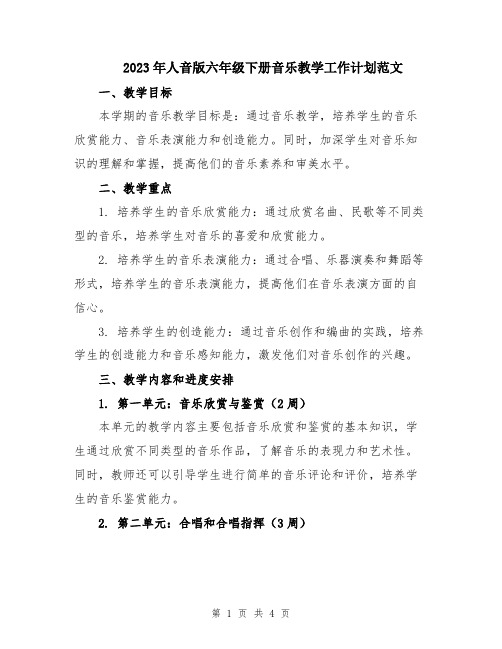 2023年人音版六年级下册音乐教学工作计划范文

一、教学目标

本学期的音乐教学目标是：通过音乐教学，培养学生的音乐欣赏能力、音乐表演能力和创造能力。同时，加深学生对音乐知识的理解和掌握，提高他们的音乐素养和审美水平。

二、教学重点

1. 培养学生的音乐欣赏能力：通过欣赏名曲、民歌等不同类型的音乐，培养学生对音乐的喜爱和欣赏能力。

2. 培养学生的音乐表演能力：通过合唱、乐器演奏和舞蹈等形式，培养学生的音乐表演能力，提高他们在音乐表演方面的自信心。

3. 培养学生的创造能力：通过音乐创作和编曲的实践，培养学生的创造能力和音乐感知能力，激发他们对音乐创作的兴趣。

三、教学内容和进度安排

1. 第一单元：音乐欣赏与鉴赏（2周）

本单元的教学内容主要包括音乐欣赏和鉴赏的基本知识，学生通过欣赏不同类型的音乐作品，了解音乐的表现力和艺术性。同时，教师还可以引导学生进行简单的音乐评论和评价，培养学生的音乐鉴赏能力。

2. 第二单元：合唱和合唱指挥（3周）

第 1 页 共 4 页